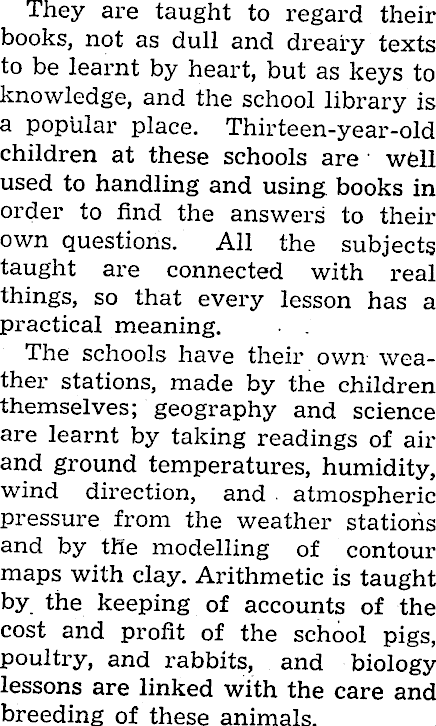 They are taught to regard their books, not as dull and dreary texts to be learnt by heart, but as keys to knowledge, and the school library is a popular place. Thirteen-year-old children at these schools are well used to handling and using books in order to find the answers to their own questions. All the subjects taught are connected with real things, so that every lesson has a practical meaning.

The schools have their own weather stations, made by the children themselves; geography and science are learnt by taking readings of air and ground temperatures, humidity, wind direction, and atmospheric pressure from the weather stations and by the modelling of contour maps with clay. Arithmetic is taught by the keeping of accounts of the cost and profit of the school pigs, poultry, and rabbits, and biology lessons are linked with the care and breeding of these animals.